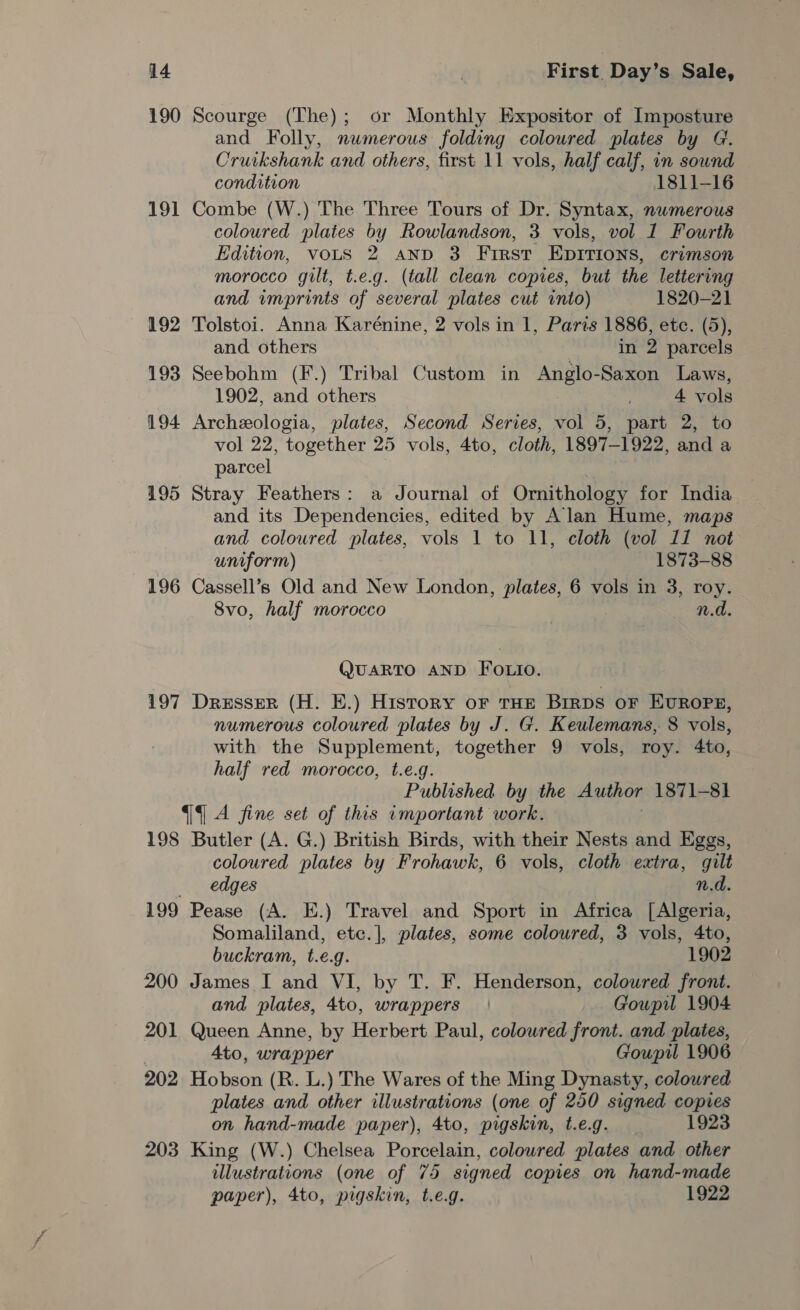 14 First Day's Sale,

190 Scourge (The); or Monthly Expositor of Imposture and Folly, numerous folding coloured plates by G. Cruikshank and others, first 11 vols, half calf, in sound condition 1811–16

191 Combe (W.) The Three Tours of Dr. Syntax, numerous coloured plates by Rowlandson, 3 vols, vol 1 Fourth Edition, VOLS 2 AND 3 FIRST EDITIONS, crimson morocco gilt, t.e.g. (tall clean copies, but the lettering and imprints of several plates cut into) 1820–21

192 Tolstoi. Anna Karénine, 2 vols in 1, Paris 1886, etc. (5), and others in 2 parcels

193 Seebohm (F.) Tribal Custom in Anglo-Saxon Laws, 1902, and others 4 vols

194 Archæologia, plates, Second Series, vol 5, part 2, to vol 22, together 25 vols, 4to, cloth, 1897–1922, and a parcel

195 Stray Feathers: a Journal of Ornithology for India and its Dependencies, edited by A'lan Hume, maps and coloured plates, vols 1 to 11, cloth (vol 11 not uniform) 1873–88

196 Cassell's Old and New London, plates, 6 vols in 3, roy. 8vo, half morocco n.d.

QUARTO AND FOLIO.

197 DRESSER (H. E.) HISTORY OF THE BIRDS OF EUROPE, numerous coloured plates by J. G. Keulemans, 8 vols, with the Supplement, together 9 vols, roy. 4to, half red morocco, t.e.g.
Published by the Author 1871–81
¶¶ A fine set of this important work.

198 Butler (A. G.) British Birds, with their Nests and Eggs, coloured plates by Frohawk, 6 vols, cloth extra, gilt edges n.d.

199 Pease (A. E.) Travel and Sport in Africa [Algeria, Somaliland, etc.], plates, some coloured, 3 vols, 4to, buckram, t.e.g. 1902

200 James I and VI, by T. F. Henderson, coloured front. and plates, 4to, wrappers Goupil 1904

201 Queen Anne, by Herbert Paul, coloured front. and plates, 4to, wrapper Goupil 1906

202 Hobson (R. L.) The Wares of the Ming Dynasty, coloured plates and other illustrations (one of 250 signed copies on hand-made paper), 4to, pigskin, t.e.g. 1923

203 King (W.) Chelsea Porcelain, coloured plates and other illustrations (one of 75 signed copies on hand-made paper), 4to, pigskin, t.e.g. 1922